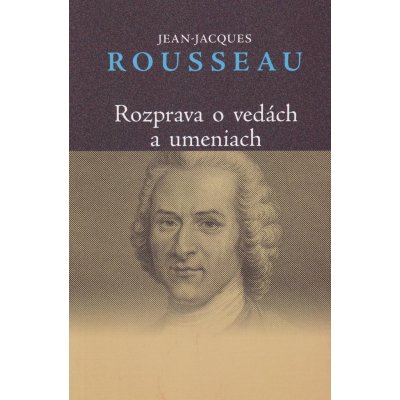 JEAN-JACQUES
ROUSSEAU

Rozprava o vedách a umeniach